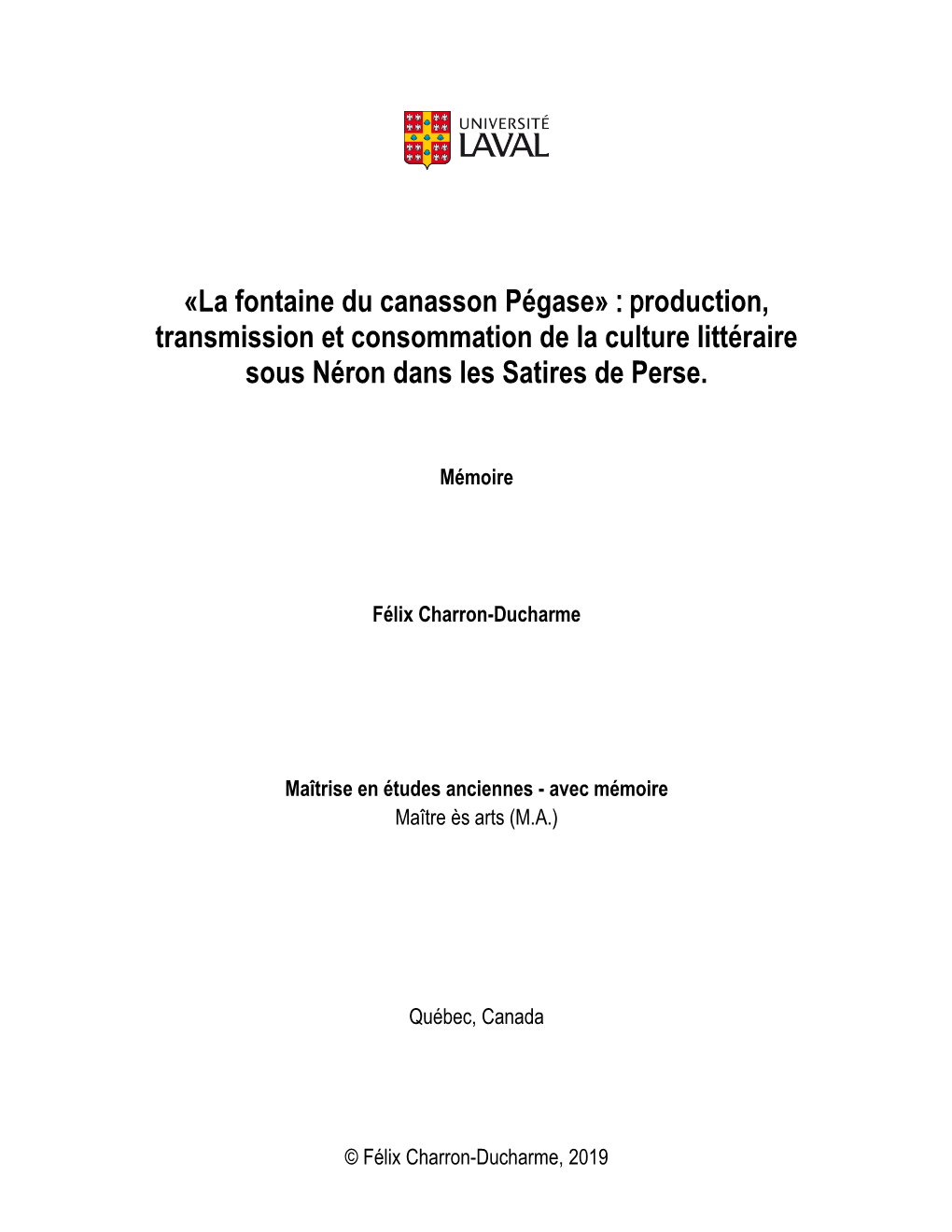 UNIVERSITÉ
LAVAL

«La fontaine du canasson Pégase» : production, transmission et consommation de la culture littéraire sous Néron dans les Satires de Perse.

Mémoire

Félix Charron-Ducharme

Maîtrise en études anciennes - avec mémoire
Maître ès arts (M.A.)

Québec, Canada

© Félix Charron-Ducharme, 2019